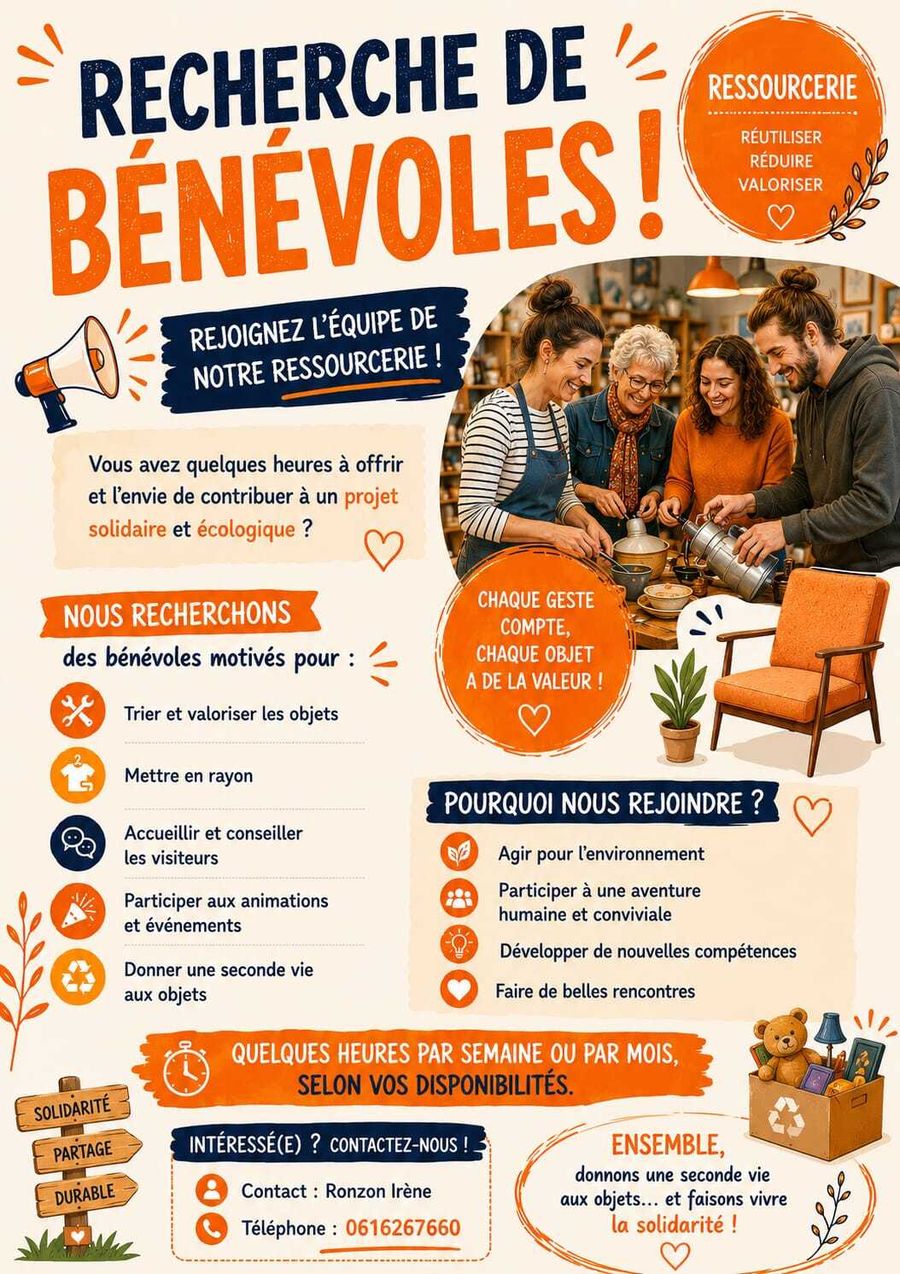 RECHERCHE DE BÉNÉVOLES !

RESSOURCERIE

RÉUTILISER
RÉDUIRE
VALORISER

REJOIGNEZ L'ÉQUIPE DE NOTRE RESSOURCERIE !

Vous avez quelques heures à offrir et l'envie de contribuer à un projet solidaire et écologique ?

CHAQUE GESTE COMPTE, CHAQUE OBJET A DE LA VALEUR !

NOUS RECHERCHONS

des bénévoles motivés pour :

Trier et valoriser les objets

Mettre en rayon

Accueillir et conseiller les visiteurs

Participer aux animations et événements

Donner une seconde vie aux objets

POURQUOI NOUS REJOINDRE ?

Agir pour l'environnement

Participer à une aventure humaine et conviviale

Développer de nouvelles compétences

Faire de belles rencontres

QUELQUES HEURES PAR SEMAINE OU PAR MOIS, SELON VOS DISPONIBILITÉS.

SOLIDARITÉ
PARTAGE
DURABLE

INTÉRESSÉ(E) ? CONTACTEZ-NOUS !

Contact : Ronzon Irène

Téléphone : 0616267660

ENSEMBLE,
donnons une seconde vie aux objets... et faisons vivre la solidarité !